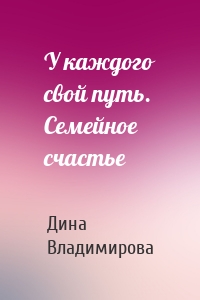 У каждого свой путь. Семейное счастье

Дина Владимирова